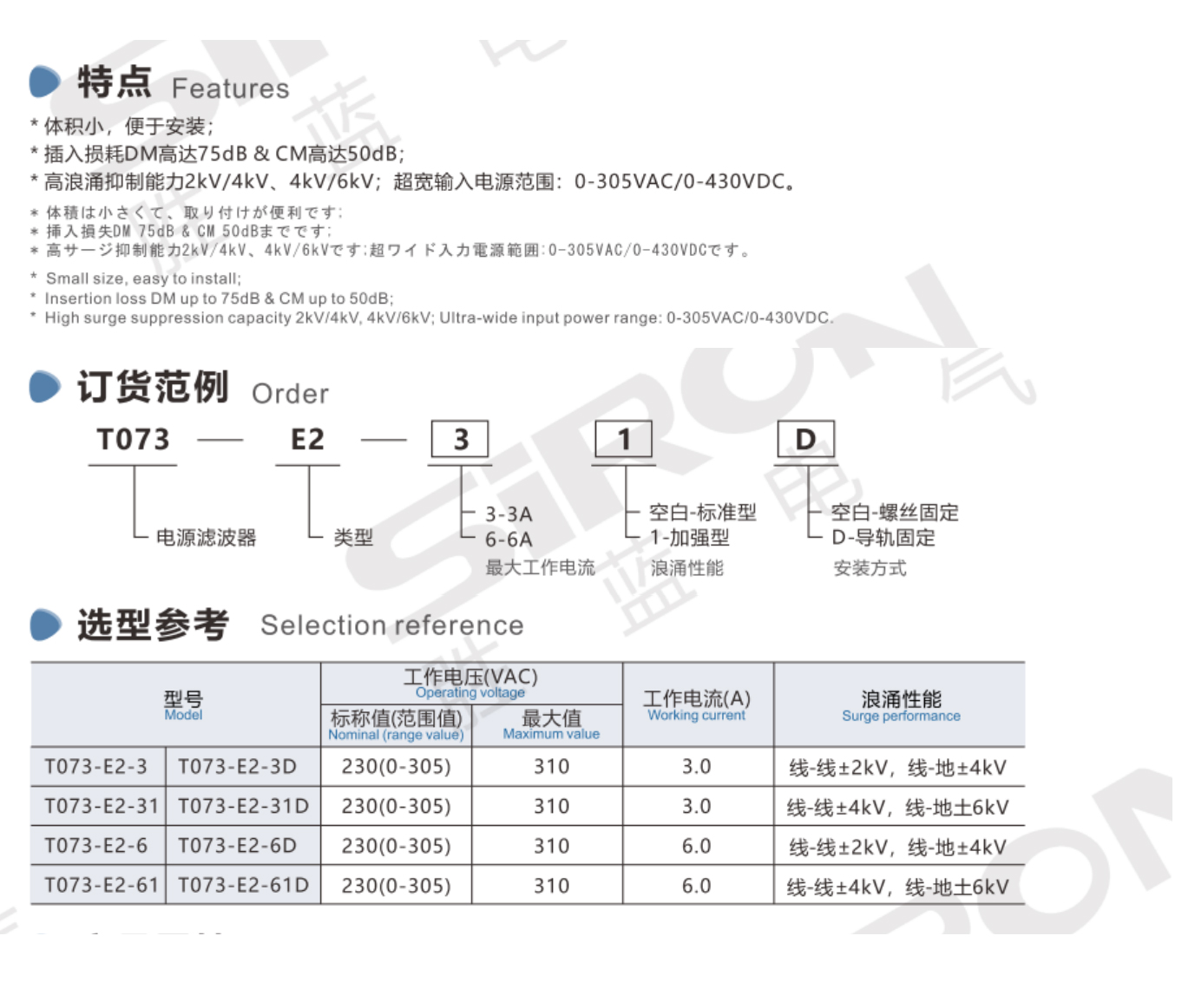 特点 Features

* 体积小，便于安装；
* 插入损耗DM高达75dB & CM高达50dB；
* 高浪涌抑制能力2kV/4kV、4kV/6kV；超宽输入电源范围：0-305VAC/0-430VDC。

* 体積は小さくて、取り付けが便利です；
* 挿入損失DM 75dB & CM 50dBまでです；
* 高サージ抑制能力2kV/4kV、4kV/6kVです；超ワイド入力電源範囲：0-305VAC/0-430VDCです。

* Small size, easy to install;
* Insertion loss DM up to 75dB & CM up to 50dB;
* High surge suppression capacity 2kV/4kV, 4kV/6kV; Ultra-wide input power range: 0-305VAC/0-430VDC.

订货范例 Order

T073 — E2 — 3 1 D

电源滤波器

类型

3-3A
6-6A
最大工作电流

空白-标准型
1-加强型
浪涌性能

空白-螺丝固定
D-导轨固定
安装方式

选型参考 Selection reference

| 型号 Model | | 工作电压(VAC) Operating voltage 标称值(范围值) Nominal (range value) | 工作电压(VAC) Operating voltage 最大值 Maximum value | 工作电流(A) Working current | 浪涌性能 Surge performance |
|---|---|---|---|---|---|
| T073-E2-3 | T073-E2-3D | 230(0-305) | 310 | 3.0 | 线-线±2kV，线-地±4kV |
| T073-E2-31 | T073-E2-31D | 230(0-305) | 310 | 3.0 | 线-线±4kV，线-地±6kV |
| T073-E2-6 | T073-E2-6D | 230(0-305) | 310 | 6.0 | 线-线±2kV，线-地±4kV |
| T073-E2-61 | T073-E2-61D | 230(0-305) | 310 | 6.0 | 线-线±4kV，线-地±6kV |